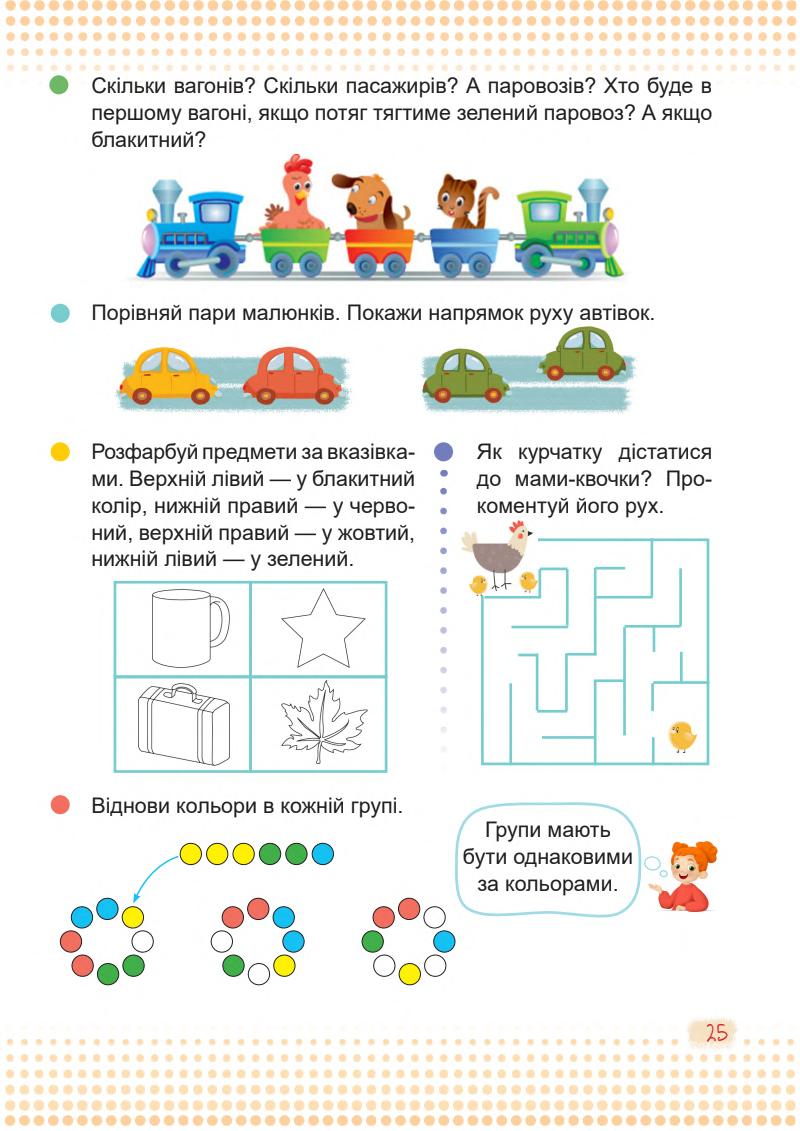 Скільки вагонів? Скільки пасажирів? А паровозів? Хто буде в першому вагоні, якщо потяг тягтиме зелений паровоз? А якщо блакитний?

Порівняй пари малюнків. Покажи напрямок руху автівок.

Розфарбуй предмети за вказівками. Верхній лівий — у блакитний колір, нижній правий — у червоний, верхній правий — у жовтий, нижній лівий — у зелений.

Як курчатку дістатися до мами-квочки? Прокоментуй його рух.

Віднови кольори в кожній групі.

Групи мають бути однаковими за кольорами.

25